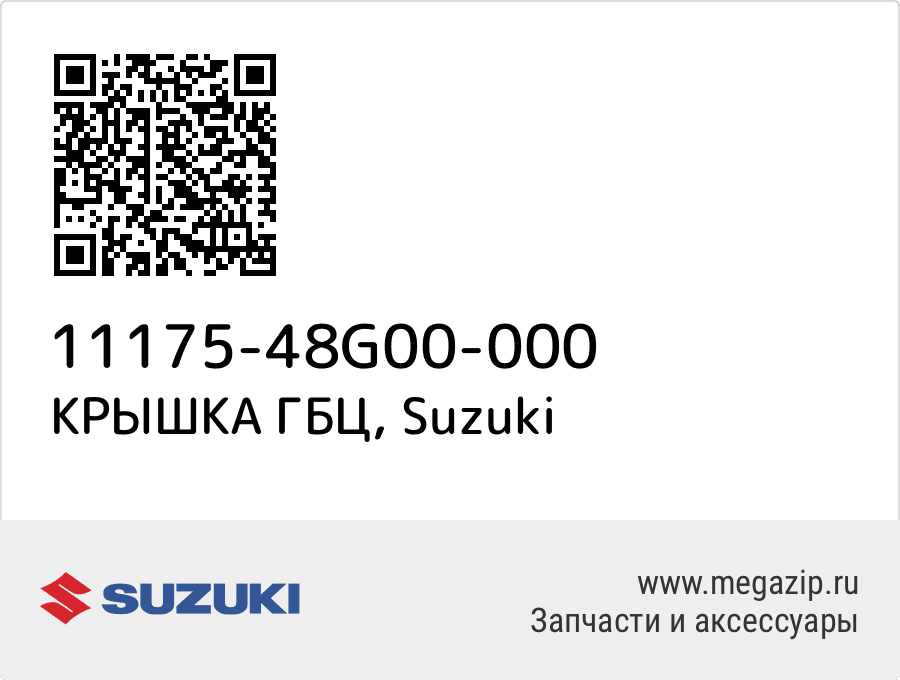 11175-48G00-000
КРЫШКА ГБЦ, Suzuki

SUZUKI

www.megazip.ru
Запчасти и аксессуары